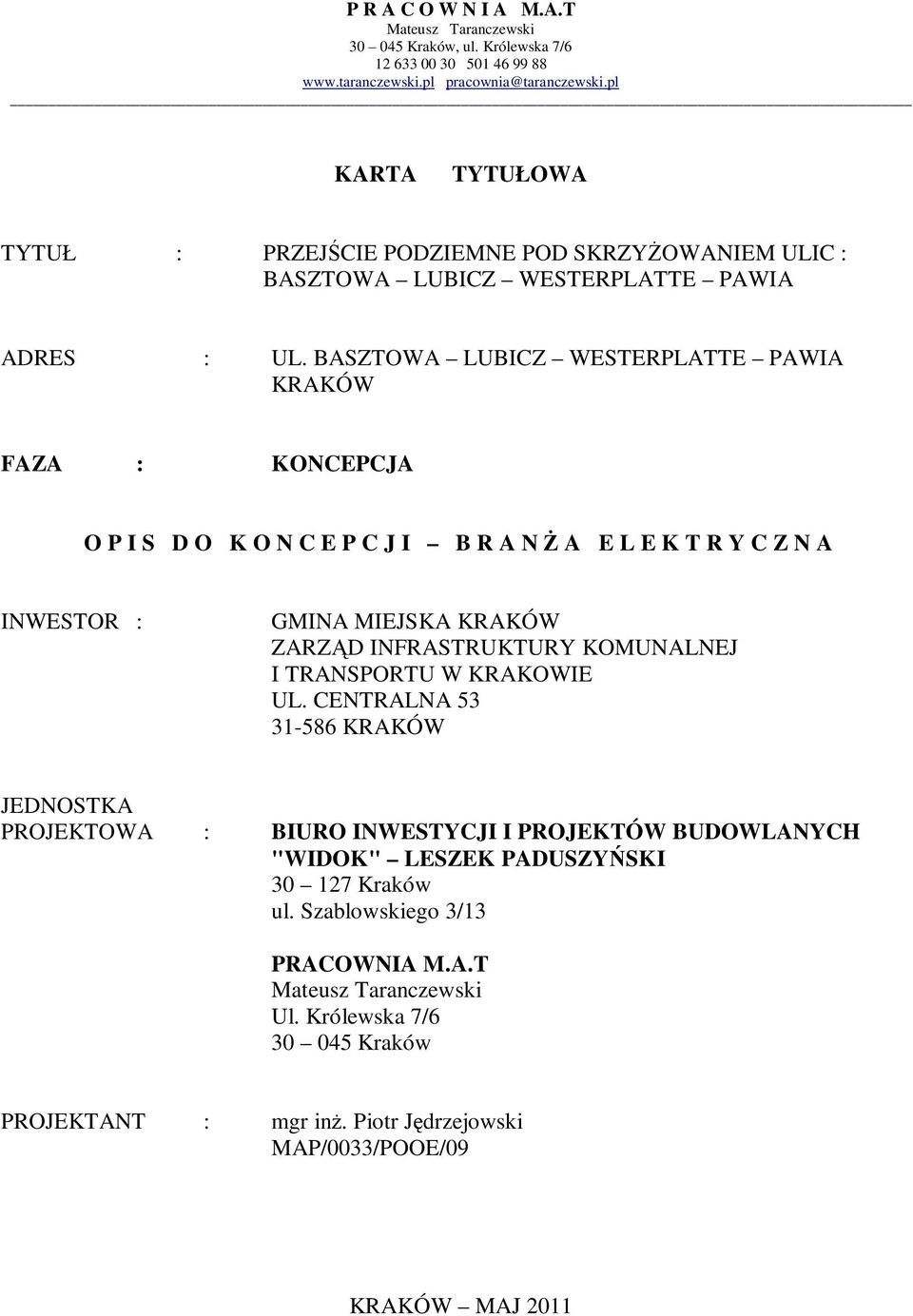 P R A C O W N I A M.A.T
Mateusz Taranczewski
30 – 045 Kraków, ul. Królewska 7/6
12 633 00 30 501 46 99 88
www.taranczewski.pl pracownia@taranczewski.pl

KARTA TYTUŁOWA

TYTUŁ : PRZEJŚCIE PODZIEMNE POD SKRZYŻOWANIEM ULIC : BASZTOWA – LUBICZ – WESTERPLATTE – PAWIA

ADRES : UL. BASZTOWA – LUBICZ – WESTERPLATTE – PAWIA KRAKÓW

FAZA : KONCEPCJA

O P I S D O K O N C E P C J I – B R A N Ż A E L E K T R Y C Z N A

INWESTOR : GMINA MIEJSKA KRAKÓW
ZARZĄD INFRASTRUKTURY KOMUNALNEJ
I TRANSPORTU W KRAKOWIE
UL. CENTRALNA 53
31-586 KRAKÓW

JEDNOSTKA PROJEKTOWA : BIURO INWESTYCJI I PROJEKTÓW BUDOWLANYCH "WIDOK" – LESZEK PADUSZYŃSKI
30 – 127 Kraków
ul. Szablowskiego 3/13

PRACOWNIA M.A.T
Mateusz Taranczewski
Ul. Królewska 7/6
30 – 045 Kraków

PROJEKTANT : mgr inż. Piotr Jędrzejowski
MAP/0033/POOE/09

KRAKÓW – MAJ 2011